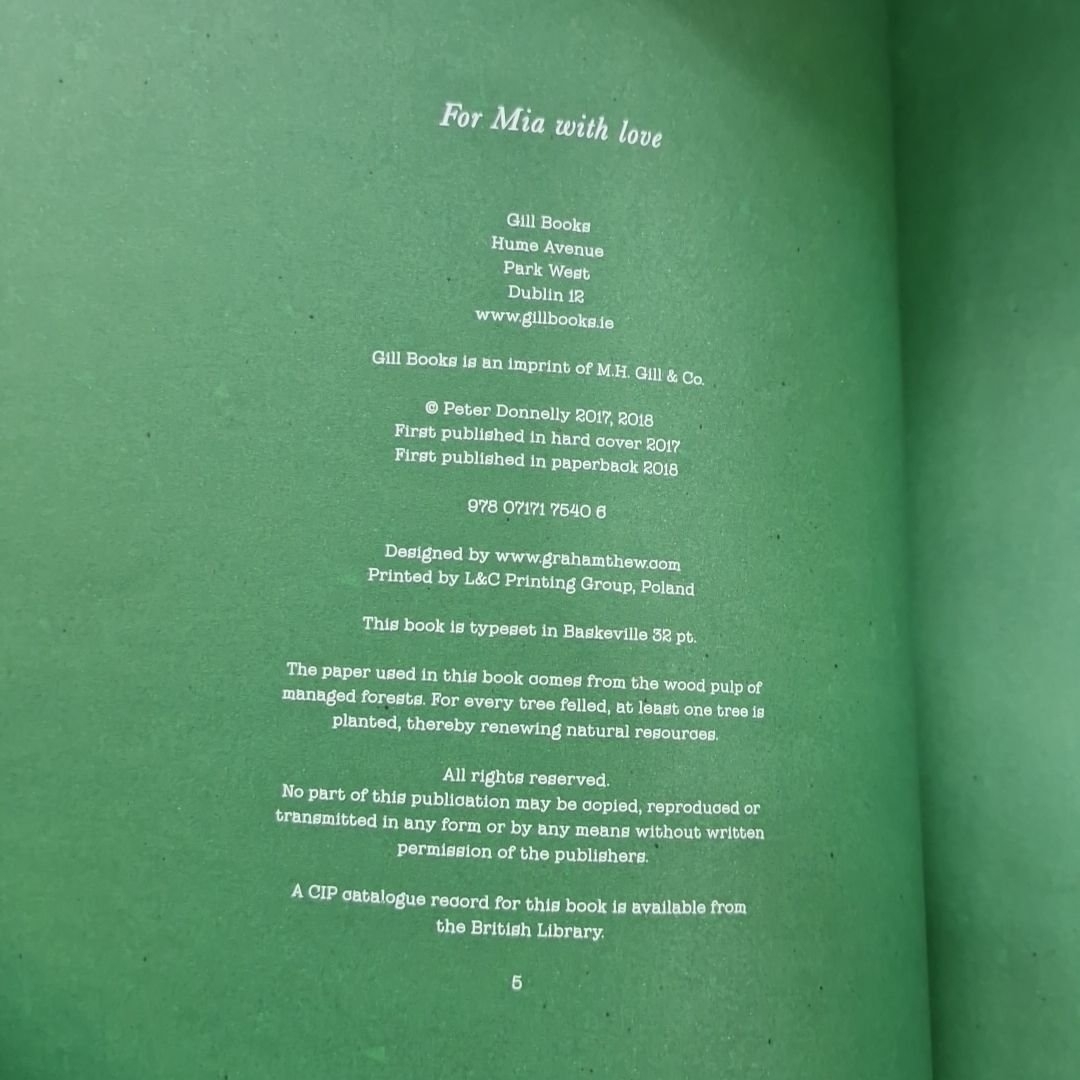 For Mia with love

Gill Books
Hume Avenue
Park West
Dublin 12
www.gillbooks.ie

Gill Books is an imprint of M.H. Gill & Co.

© Peter Donnelly 2017, 2018
First published in hard cover 2017
First published in paperback 2018

978 07171 7540 6

Designed by www.grahamthew.com
Printed by L&C Printing Group, Poland

This book is typeset in Baskeville 32 pt.

The paper used in this book comes from the wood pulp of managed forests. For every tree felled, at least one tree is planted, thereby renewing natural resources.

All rights reserved.
No part of this publication may be copied, reproduced or transmitted in any form or by any means without written permission of the publishers.

A CIP catalogue record for this book is available from the British Library.

5